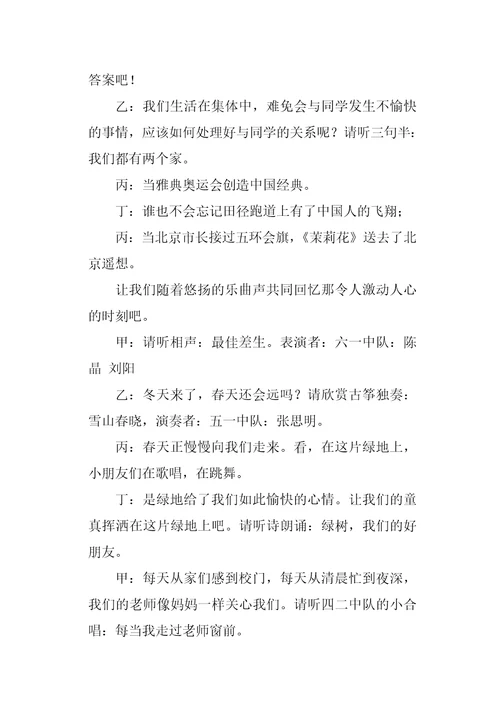 答案吧！

乙：我们生活在集体中，难免会与同学发生不愉快的事情，应该如何处理好与同学的关系呢？请听三句半：我们都有两个家。

丙：当雅典奥运会创造中国经典。

丁：谁也不会忘记田径跑道上有了中国人的飞翔；

丙：当北京市长接过五环会旗，《茉莉花》送去了北京遥想。

让我们随着悠扬的乐曲声共同回忆那令人激动人心的时刻吧。

甲：请听相声：最佳差生。表演者：六一中队：陈晶 刘阳

乙：冬天来了，春天还会远吗？请欣赏古筝独奏：雪山春晓，演奏者：五一中队：张思明。

丙：春天正慢慢向我们走来。看，在这片绿地上，小朋友们在歌唱，在跳舞。

丁：是绿地给了我们如此愉快的心情。让我们的童真挥洒在这片绿地上吧。请听诗朗诵：绿树，我们的好朋友。

甲：每天从家们感到校门，每天从清晨忙到夜深，我们的老师像妈妈一样关心我们。请听四二中队的小合唱：每当我走过老师窗前。